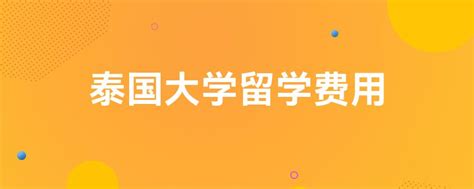 泰国大学留学费用